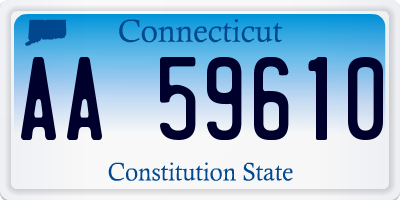 Connecticut

AA 59610

Constitution State